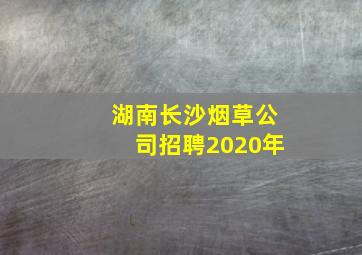 湖南长沙烟草公司招聘2020年